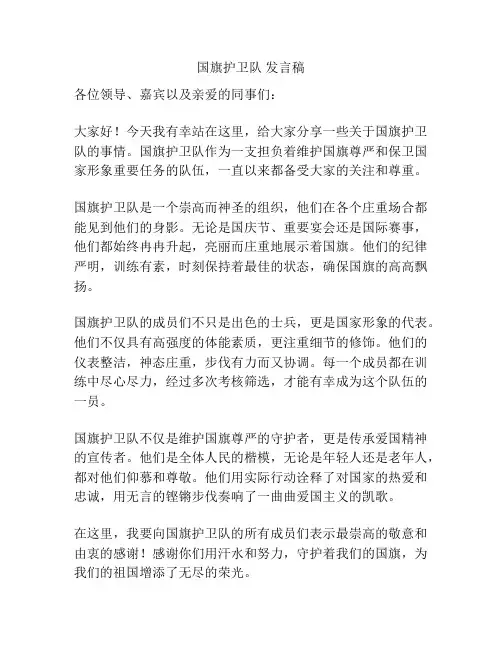 国旗护卫队 发言稿

各位领导、嘉宾以及亲爱的同事们：

大家好！今天我有幸站在这里，给大家分享一些关于国旗护卫队的事情。国旗护卫队作为一支担负着维护国旗尊严和保卫国家形象重要任务的队伍，一直以来都备受大家的关注和尊重。

国旗护卫队是一个崇高而神圣的组织，他们在各个庄重场合都能见到他们的身影。无论是国庆节、重要宴会还是国际赛事，他们都始终冉冉升起，亮丽而庄重地展示着国旗。他们的纪律严明，训练有素，时刻保持着最佳的状态，确保国旗的高高飘扬。

国旗护卫队的成员们不只是出色的士兵，更是国家形象的代表。他们不仅具有高强度的体能素质，更注重细节的修饰。他们的仪表整洁，神态庄重，步伐有力而又协调。每一个成员都在训练中尽心尽力，经过多次考核筛选，才能有幸成为这个队伍的一员。

国旗护卫队不仅是维护国旗尊严的守护者，更是传承爱国精神的宣传者。他们是全体人民的楷模，无论是年轻人还是老年人，都对他们仰慕和尊敬。他们用实际行动诠释了对国家的热爱和忠诚，用无言的铿锵步伐奏响了一曲曲爱国主义的凯歌。

在这里，我要向国旗护卫队的所有成员们表示最崇高的敬意和由衷的感谢！感谢你们用汗水和努力，守护着我们的国旗，为我们的祖国增添了无尽的荣光。